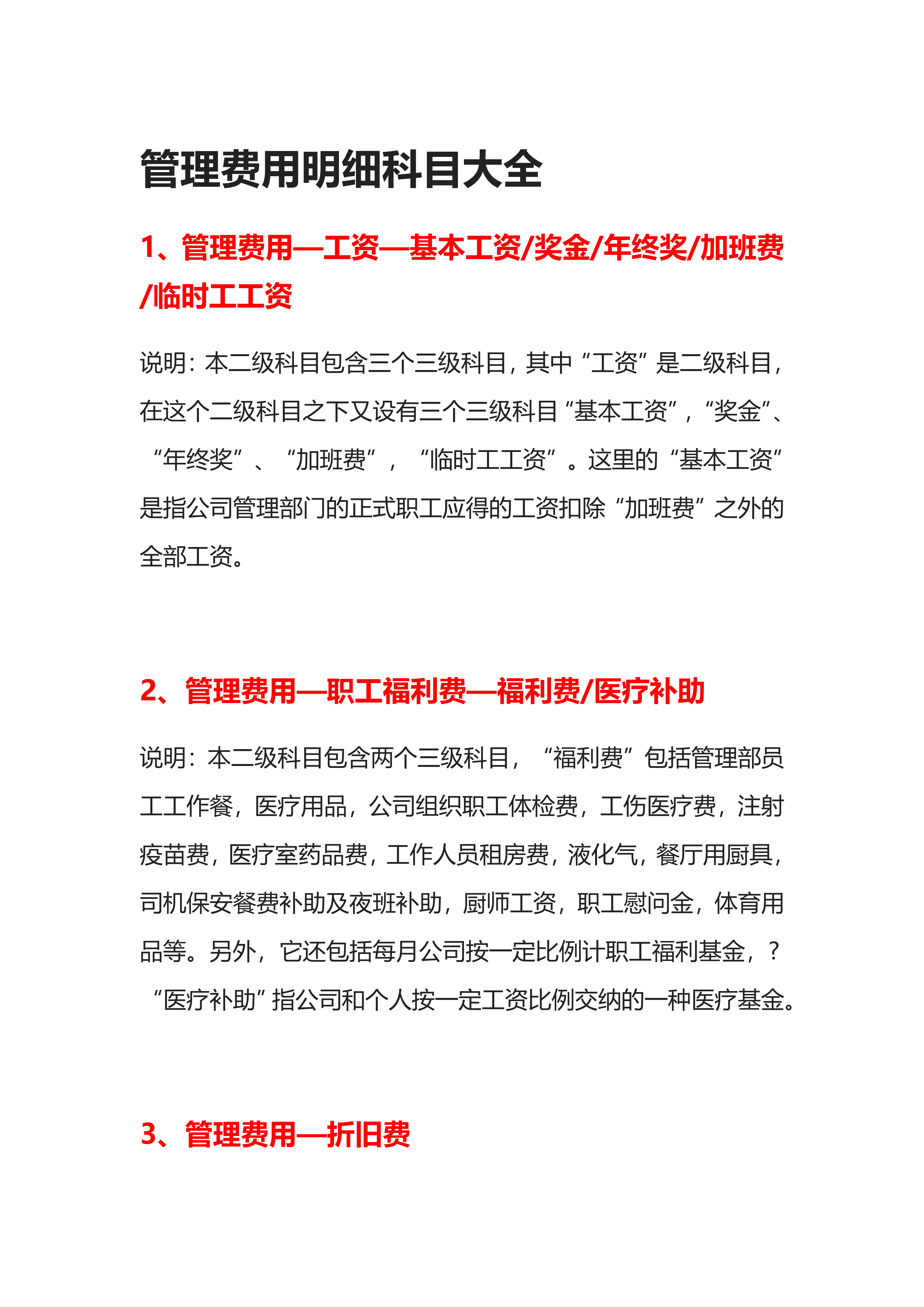 管理费用明细科目大全

1、管理费用—工资—基本工资/奖金/年终奖/加班费/临时工工资

说明：本二级科目包含三个三级科目，其中“工资”是二级科目，在这个二级科目之下又设有三个三级科目“基本工资”，“奖金”、“年终奖”、“加班费”，“临时工工资”。这里的“基本工资”是指公司管理部门的正式职工应得的工资扣除“加班费”之外的全部工资。

2、管理费用—职工福利费—福利费/医疗补助

说明：本二级科目包含两个三级科目，“福利费”包括管理部员工工作餐，医疗用品，公司组织职工体检费，工伤医疗费，注射疫苗费，医疗室药品费，工作人员租房费，液化气，餐厅用厨具，司机保安餐费补助及夜班补助，厨师工资，职工慰问金，体育用品等。另外，它还包括每月公司按一定比例计职工福利基金，？“医疗补助”指公司和个人按一定工资比例交纳的一种医疗基金。

3、管理费用—折旧费